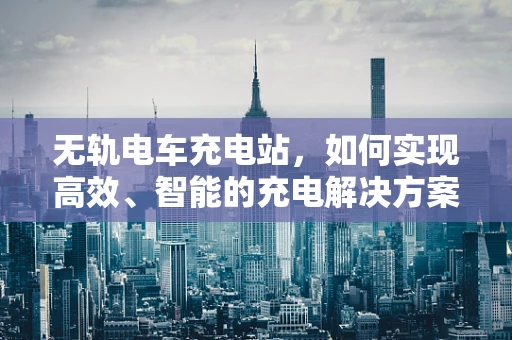 无轨电车充电站，如何实现高效、智能的充电解决方案